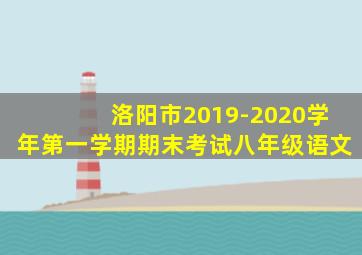 洛阳市2019-2020学年第一学期期末考试八年级语文